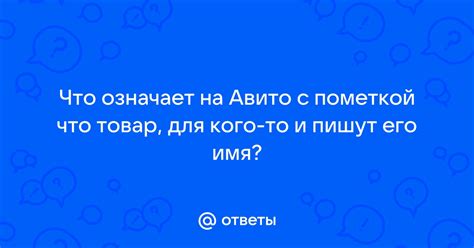 Что означает на Авито с пометкой что товар, для кого-то и пишут его имя?

@ ответы